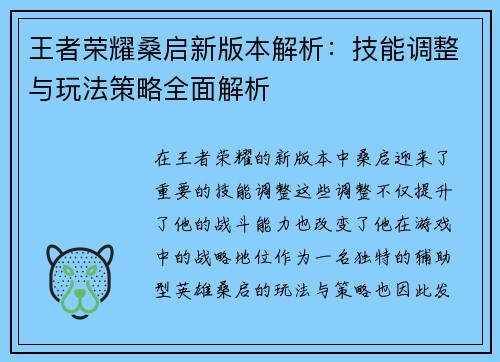 王者荣耀桑启新版本解析：技能调整与玩法策略全面解析

在王者荣耀的新版本中桑启迎来了重要的技能调整这些调整不仅提升了他的战斗能力也改变了他在游戏中的战略地位作为一名独特的辅助型英雄桑启的玩法与策略也因此发